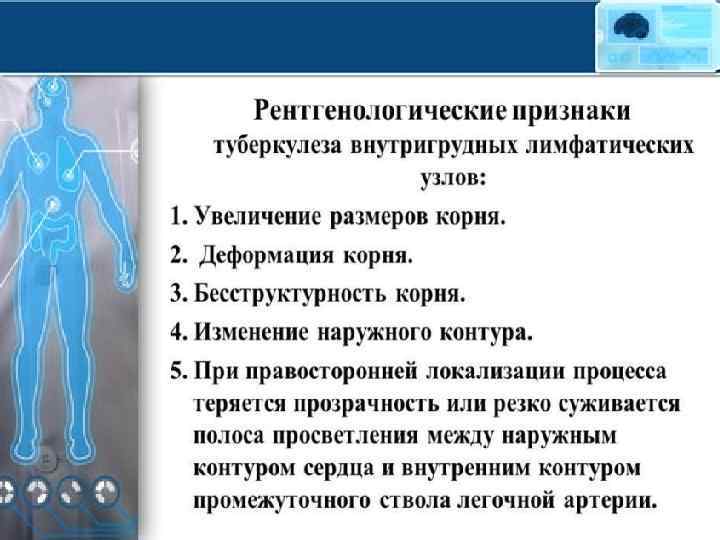 Рентгенологические признаки туберкулеза внутригрудных лимфатических узлов:

1. Увеличение размеров корня.

2. Деформация корня.

3. Бесструктурность корня.

4. Изменение наружного контура.

5. При правосторонней локализации процесса теряется прозрачность или резко суживается полоса просветления между наружным контуром сердца и внутренним контуром промежуточного ствола легочной артерии.